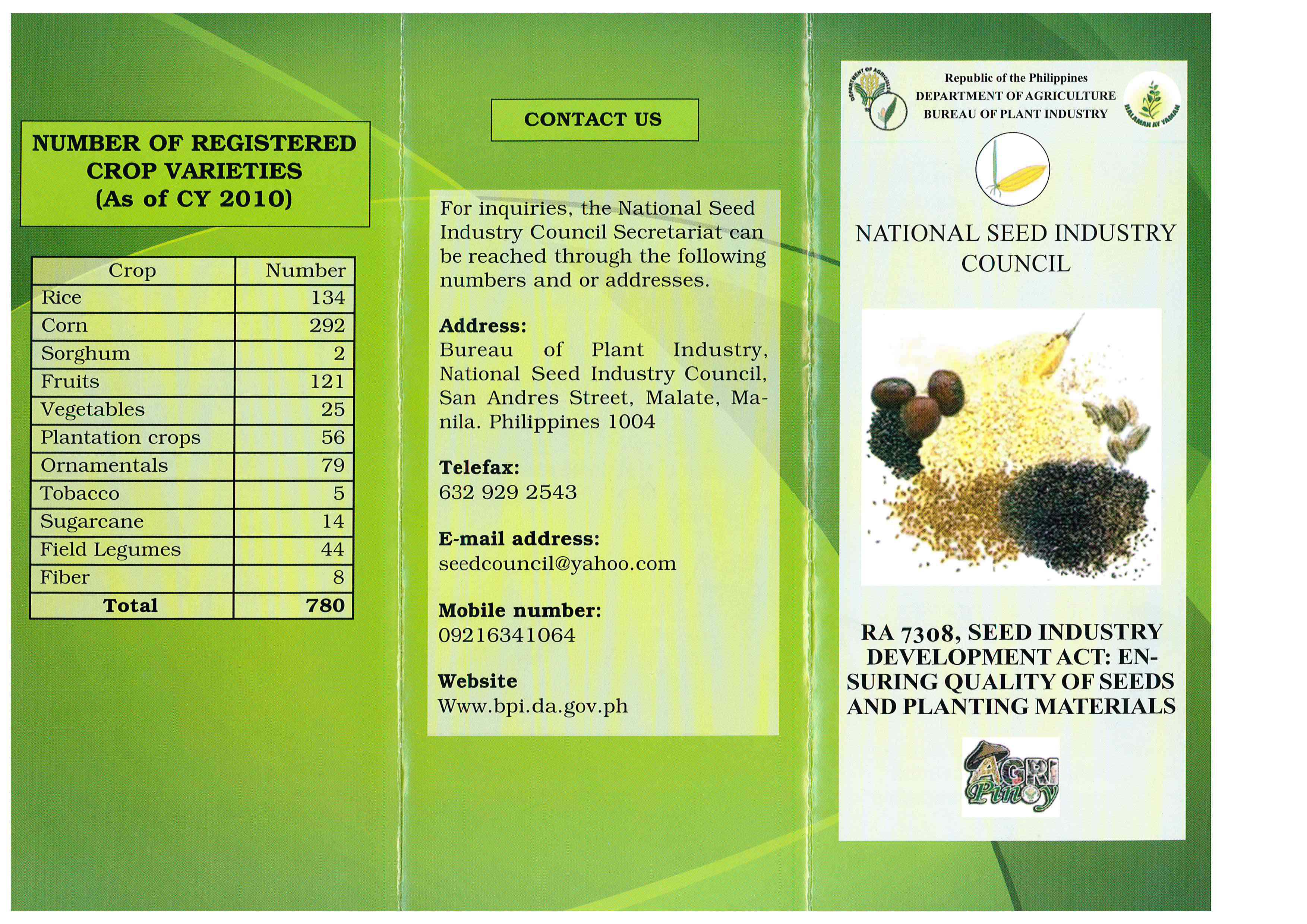 NUMBER OF REGISTERED CROP VARIETIES (As of CY 2010)

| Crop | Number |
|---|---|
| Rice | 134 |
| Corn | 292 |
| Sorghum | 2 |
| Fruits | 121 |
| Vegetables | 25 |
| Plantation crops | 56 |
| Ornamentals | 79 |
| Tobacco | 5 |
| Sugarcane | 14 |
| Field Legumes | 44 |
| Fiber | 8 |
| Total | 780 |

CONTACT US

For inquiries, the National Seed Industry Council Secretariat can be reached through the following numbers and or addresses.

Address:
Bureau of Plant Industry, National Seed Industry Council, San Andres Street, Malate, Manila. Philippines 1004

Telefax:
632 929 2543

E-mail address:
seedcouncil@yahoo.com

Mobile number:
09216341064

Website
Www.bpi.da.gov.ph

DEPARTMENT OF AGRICULTURE

Republic of the Philippines
DEPARTMENT OF AGRICULTURE
BUREAU OF PLANT INDUSTRY

HALAMAN AY YAMAN

NATIONAL SEED INDUSTRY COUNCIL

RA 7308, SEED INDUSTRY DEVELOPMENT ACT: ENSURING QUALITY OF SEEDS AND PLANTING MATERIALS

AGRI Pinoy